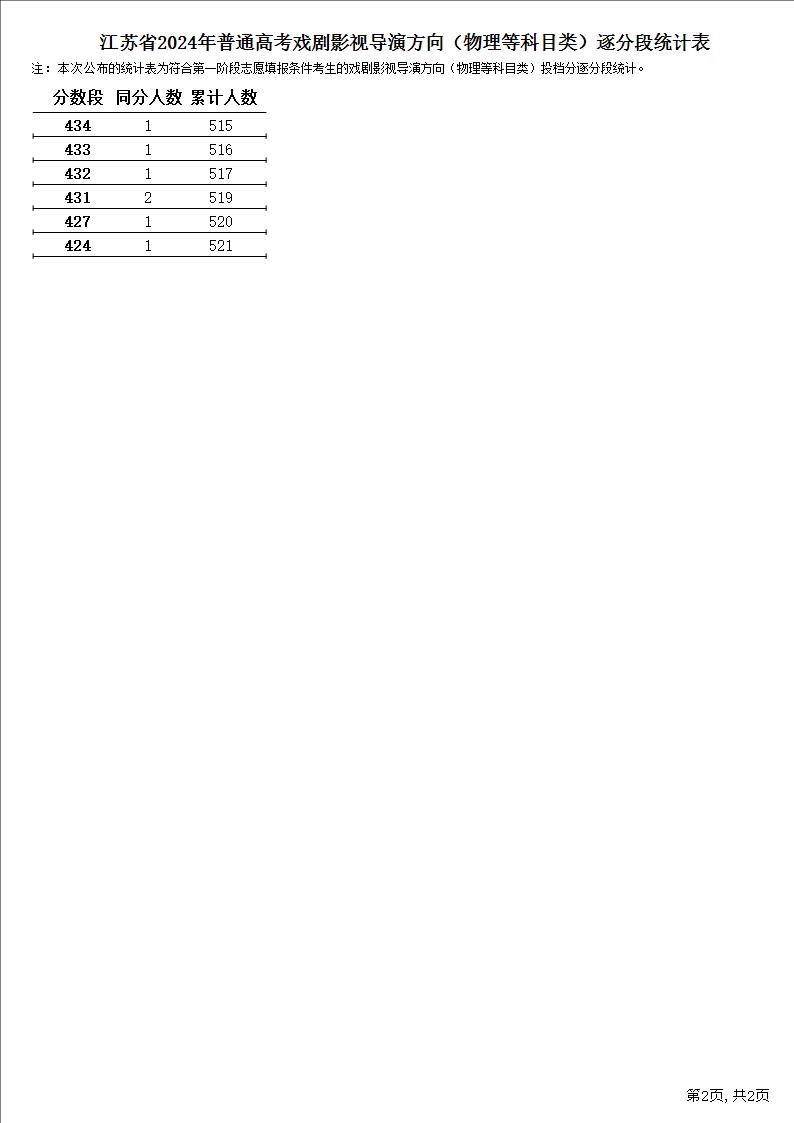 江苏省2024年普通高考戏剧影视导演方向（物理等科目类）逐分段统计表

注：本次公布的统计表为符合第一阶段志愿填报条件考生的戏剧影视导演方向（物理等科目类）投档分逐分段统计。

| 分数段 | 同分人数 | 累计人数 |
|---|---|---|
| 434 | 1 | 515 |
| 433 | 1 | 516 |
| 432 | 1 | 517 |
| 431 | 2 | 519 |
| 427 | 1 | 520 |
| 424 | 1 | 521 |

第2页，共2页